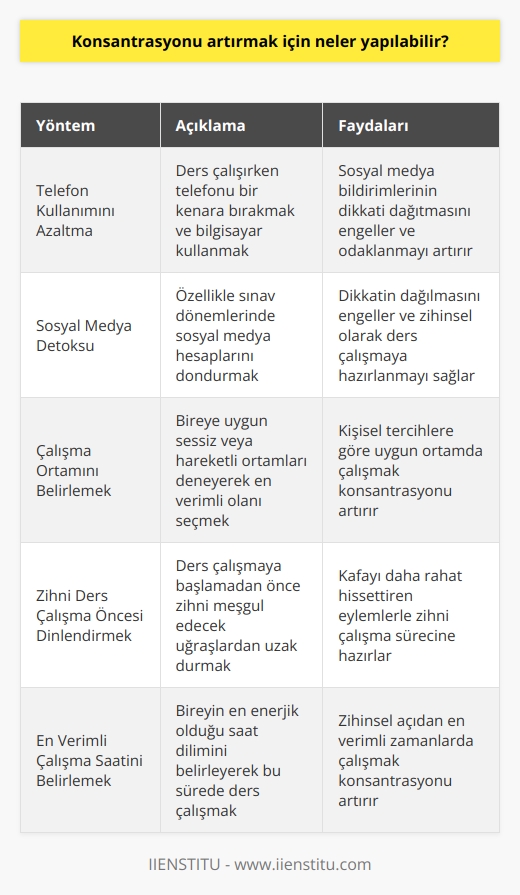 Konsantrasyonu artırmak için neler yapılabilir?

| Yöntem | Açıklama | Faydaları |
|---|---|---|
| Telefon Kullanımını Azaltma | Ders çalışırken telefonu bir kenara bırakmak ve bilgisayar kullanmak | Sosyal medya bildirimlerinin dikkati dağıtmasını engeller ve odaklanmayı artırır |
| Sosyal Medya Detoksu | Özellikle sınav dönemlerinde sosyal medya hesaplarını dondurmak | Dikkatin dağılmasını engeller ve zihinsel olarak ders çalışmaya hazırlanmayı sağlar |
| Çalışma Ortamını Belirlemek | Bireye uygun sessiz veya hareketli ortamları deneyerek en verimli olanı seçmek | Kişisel tercihlere göre uygun ortamda çalışmak konsantrasyonu artırır |
| Zihni Ders Çalışma Öncesi Dinlendirmek | Ders çalışmaya başlamadan önce zihni meşgul edecek uğraşlardan uzak durmak | Kafayı daha rahat hissettiren eylemlerle zihni çalışma sürecine hazırlar |
| En Verimli Çalışma Saatini Belirlemek | Bireyin en enerjik olduğu saat dilimini belirleyerek bu sürede ders çalışmak | Zihinsel açıdan en verimli zamanlarda çalışmak konsantrasyonu artırır |

IIENSTITU - www.iienstitu.com